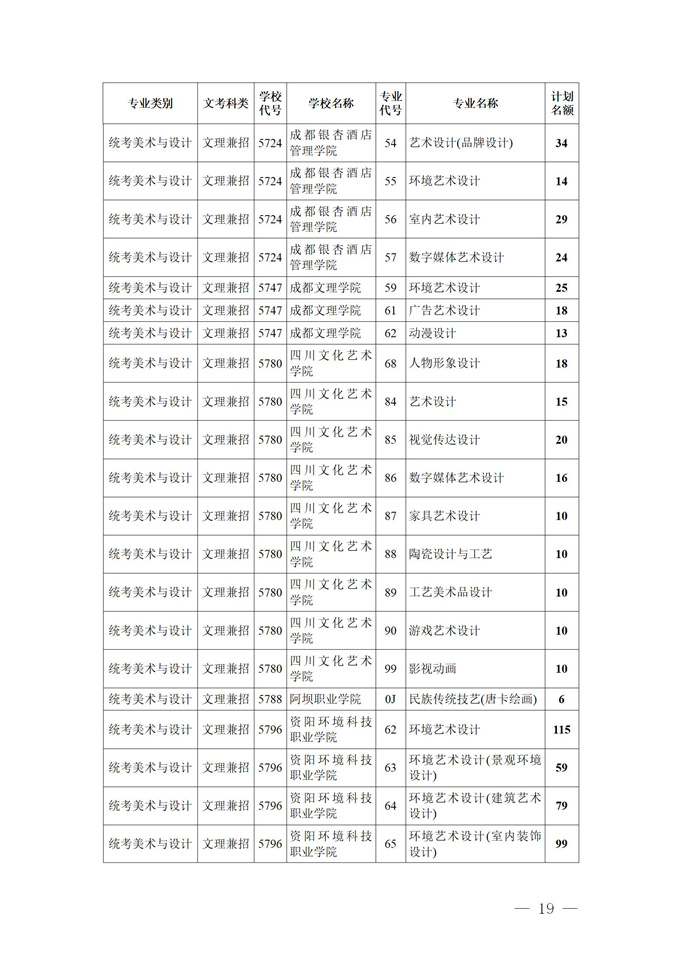 | 专业类别 | 文考科类 | 学校代号 | 学校名称 | 专业代号 | 专业名称 | 计划名额 |
|---|---|---|---|---|---|---|
| 统考美术与设计 | 文理兼招 | 5724 | 成都银杏酒店管理学院 | 54 | 艺术设计(品牌设计) | 34 |
| 统考美术与设计 | 文理兼招 | 5724 | 成都银杏酒店管理学院 | 55 | 环境艺术设计 | 14 |
| 统考美术与设计 | 文理兼招 | 5724 | 成都银杏酒店管理学院 | 56 | 室内艺术设计 | 29 |
| 统考美术与设计 | 文理兼招 | 5724 | 成都银杏酒店管理学院 | 57 | 数字媒体艺术设计 | 24 |
| 统考美术与设计 | 文理兼招 | 5747 | 成都文理学院 | 59 | 环境艺术设计 | 25 |
| 统考美术与设计 | 文理兼招 | 5747 | 成都文理学院 | 61 | 广告艺术设计 | 18 |
| 统考美术与设计 | 文理兼招 | 5747 | 成都文理学院 | 62 | 动漫设计 | 13 |
| 统考美术与设计 | 文理兼招 | 5780 | 四川文化艺术学院 | 68 | 人物形象设计 | 18 |
| 统考美术与设计 | 文理兼招 | 5780 | 四川文化艺术学院 | 84 | 艺术设计 | 15 |
| 统考美术与设计 | 文理兼招 | 5780 | 四川文化艺术学院 | 85 | 视觉传达设计 | 20 |
| 统考美术与设计 | 文理兼招 | 5780 | 四川文化艺术学院 | 86 | 数字媒体艺术设计 | 16 |
| 统考美术与设计 | 文理兼招 | 5780 | 四川文化艺术学院 | 87 | 家具艺术设计 | 10 |
| 统考美术与设计 | 文理兼招 | 5780 | 四川文化艺术学院 | 88 | 陶瓷设计与工艺 | 10 |
| 统考美术与设计 | 文理兼招 | 5780 | 四川文化艺术学院 | 89 | 工艺美术品设计 | 10 |
| 统考美术与设计 | 文理兼招 | 5780 | 四川文化艺术学院 | 90 | 游戏艺术设计 | 10 |
| 统考美术与设计 | 文理兼招 | 5780 | 四川文化艺术学院 | 99 | 影视动画 | 10 |
| 统考美术与设计 | 文理兼招 | 5788 | 阿坝职业学院 | 0J | 民族传统技艺(唐卡绘画) | 6 |
| 统考美术与设计 | 文理兼招 | 5796 | 资阳环境科技职业学院 | 62 | 环境艺术设计 | 115 |
| 统考美术与设计 | 文理兼招 | 5796 | 资阳环境科技职业学院 | 63 | 环境艺术设计(景观环境设计) | 59 |
| 统考美术与设计 | 文理兼招 | 5796 | 资阳环境科技职业学院 | 64 | 环境艺术设计(建筑艺术设计) | 79 |
| 统考美术与设计 | 文理兼招 | 5796 | 资阳环境科技职业学院 | 65 | 环境艺术设计(室内装饰设计) | 99 |

— 19 —